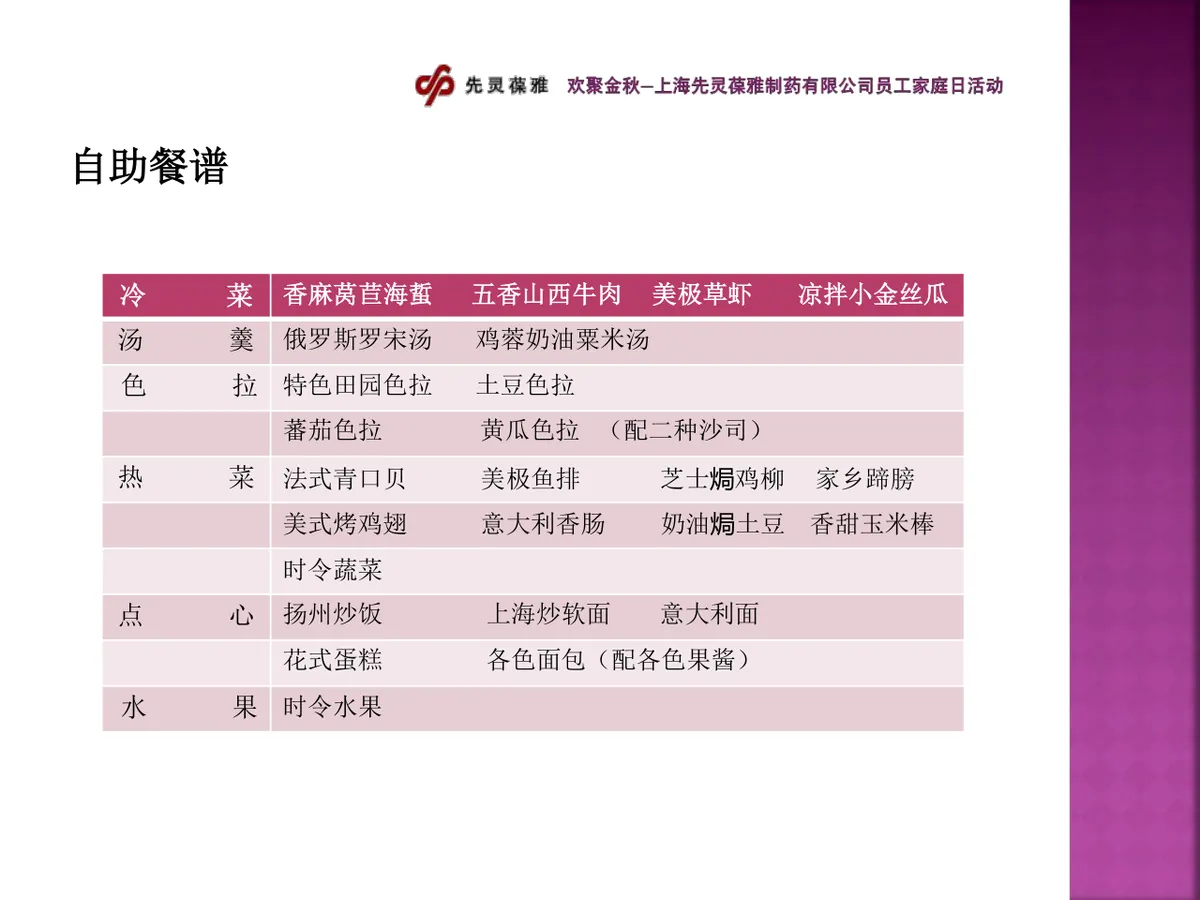 先灵葆雅 欢聚金秋—上海先灵葆雅制药有限公司员工家庭日活动

自助餐谱

| 冷　　菜 | 香麻莴苣海蜇　五香山西牛肉　美极草虾　凉拌小金丝瓜 |
|---|---|
| 汤　　羹 | 俄罗斯罗宋汤　鸡蓉奶油粟米汤 |
| 色　　拉 | 特色田园色拉　土豆色拉 |
| | 蕃茄色拉　黄瓜色拉　（配二种沙司） |
| 热　　菜 | 法式青口贝　美极鱼排　芝士焗鸡柳　家乡蹄膀 |
| | 美式烤鸡翅　意大利香肠　奶油焗土豆　香甜玉米棒 |
| | 时令蔬菜 |
| 点　　心 | 扬州炒饭　上海炒软面　意大利面 |
| | 花式蛋糕　各色面包（配各色果酱） |
| 水　　果 | 时令水果 |